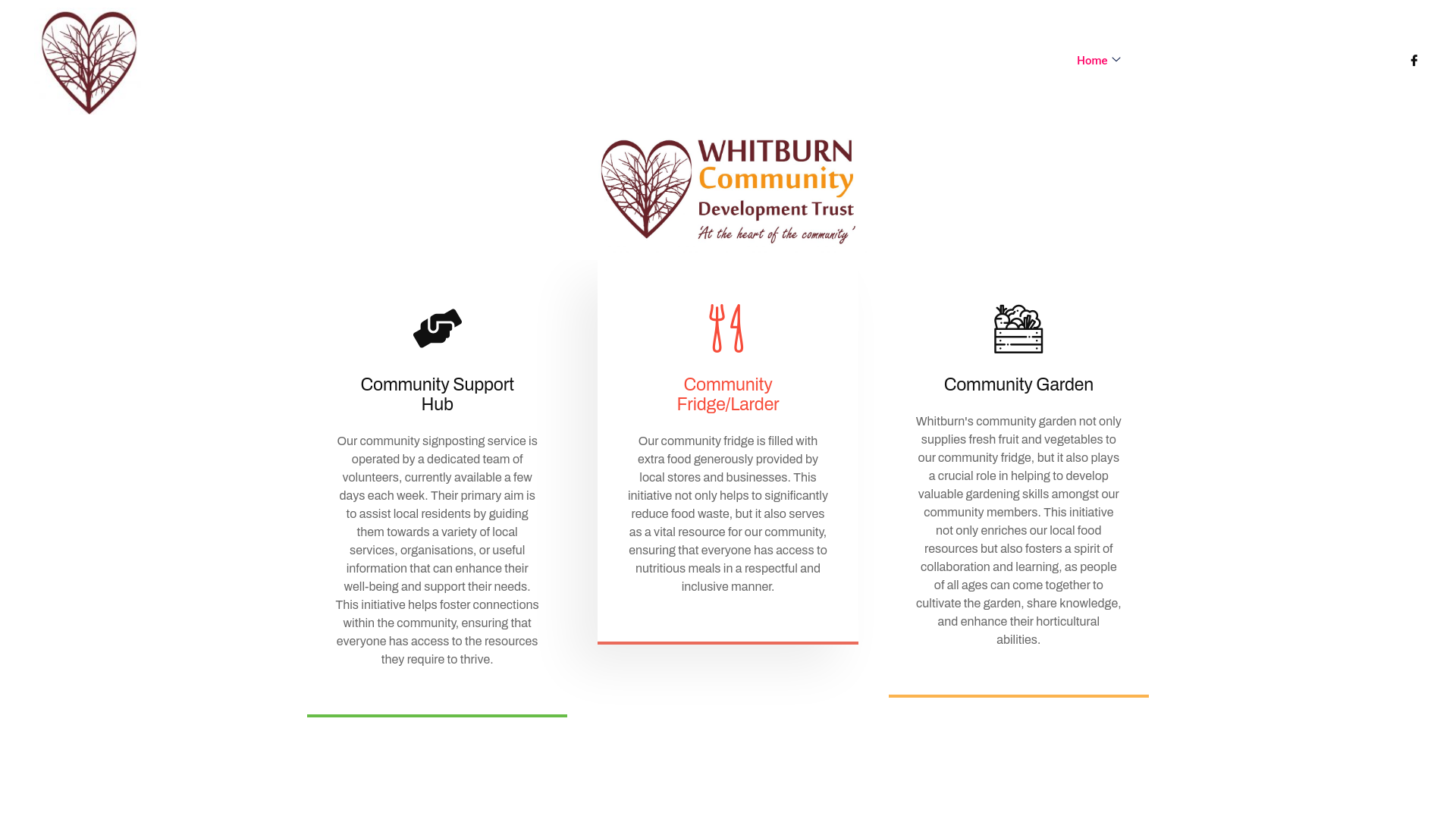 Home

WHITBURN
Community
Development Trust
'At the heart of the community'

Community Support Hub

Our community signposting service is operated by a dedicated team of volunteers, currently available a few days each week. Their primary aim is to assist local residents by guiding them towards a variety of local services, organisations, or useful information that can enhance their well-being and support their needs. This initiative helps foster connections within the community, ensuring that everyone has access to the resources they require to thrive.

Community Fridge/Larder

Our community fridge is filled with extra food generously provided by local stores and businesses. This initiative not only helps to significantly reduce food waste, but it also serves as a vital resource for our community, ensuring that everyone has access to nutritious meals in a respectful and inclusive manner.

Community Garden

Whitburn's community garden not only supplies fresh fruit and vegetables to our community fridge, but it also plays a crucial role in helping to develop valuable gardening skills amongst our community members. This initiative not only enriches our local food resources but also fosters a spirit of collaboration and learning, as people of all ages can come together to cultivate the garden, share knowledge, and enhance their horticultural abilities.